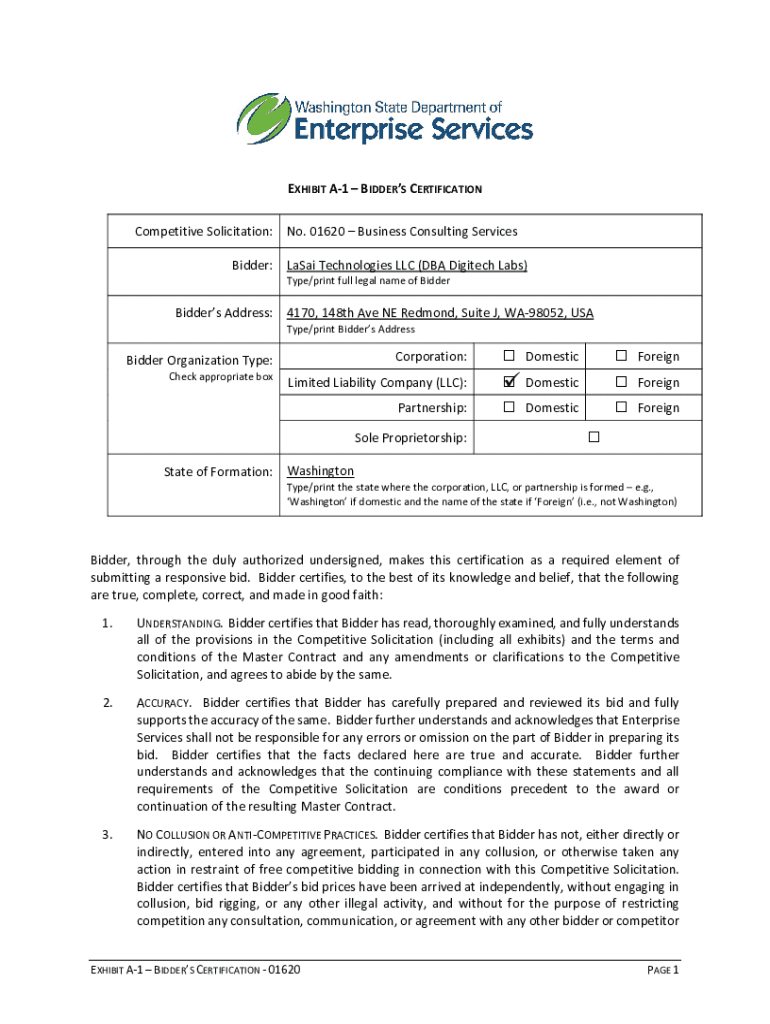 Washington State Department of
Enterprise Services

EXHIBIT A-1 – BIDDER'S CERTIFICATION

| | | | |
|---|---|---|---|
| Competitive Solicitation: | No. 01620 – Business Consulting Services | | |
| Bidder: | LaSai Technologies LLC (DBA Digitech Labs) Type/print full legal name of Bidder | | |
| Bidder's Address: | 4170, 148th Ave NE Redmond, Suite J, WA-98052, USA Type/print Bidder's Address | | |
| Bidder Organization Type: Check appropriate box | Corporation: | ☐ Domestic | ☐ Foreign |
| | Limited Liability Company (LLC): | ☑ Domestic | ☐ Foreign |
| | Partnership: | ☐ Domestic | ☐ Foreign |
| | Sole Proprietorship: | ☐ | |
| State of Formation: | Washington Type/print the state where the corporation, LLC, or partnership is formed – e.g., 'Washington' if domestic and the name of the state if 'Foreign' (i.e., not Washington) | | |

Bidder, through the duly authorized undersigned, makes this certification as a required element of submitting a responsive bid. Bidder certifies, to the best of its knowledge and belief, that the following are true, complete, correct, and made in good faith:

1. UNDERSTANDING. Bidder certifies that Bidder has read, thoroughly examined, and fully understands all of the provisions in the Competitive Solicitation (including all exhibits) and the terms and conditions of the Master Contract and any amendments or clarifications to the Competitive Solicitation, and agrees to abide by the same.

2. ACCURACY. Bidder certifies that Bidder has carefully prepared and reviewed its bid and fully supports the accuracy of the same. Bidder further understands and acknowledges that Enterprise Services shall not be responsible for any errors or omission on the part of Bidder in preparing its bid. Bidder certifies that the facts declared here are true and accurate. Bidder further understands and acknowledges that the continuing compliance with these statements and all requirements of the Competitive Solicitation are conditions precedent to the award or continuation of the resulting Master Contract.

3. NO COLLUSION OR ANTI-COMPETITIVE PRACTICES. Bidder certifies that Bidder has not, either directly or indirectly, entered into any agreement, participated in any collusion, or otherwise taken any action in restraint of free competitive bidding in connection with this Competitive Solicitation. Bidder certifies that Bidder's bid prices have been arrived at independently, without engaging in collusion, bid rigging, or any other illegal activity, and without for the purpose of restricting competition any consultation, communication, or agreement with any other bidder or competitor

EXHIBIT A-1 – BIDDER'S CERTIFICATION - 01620 PAGE 1